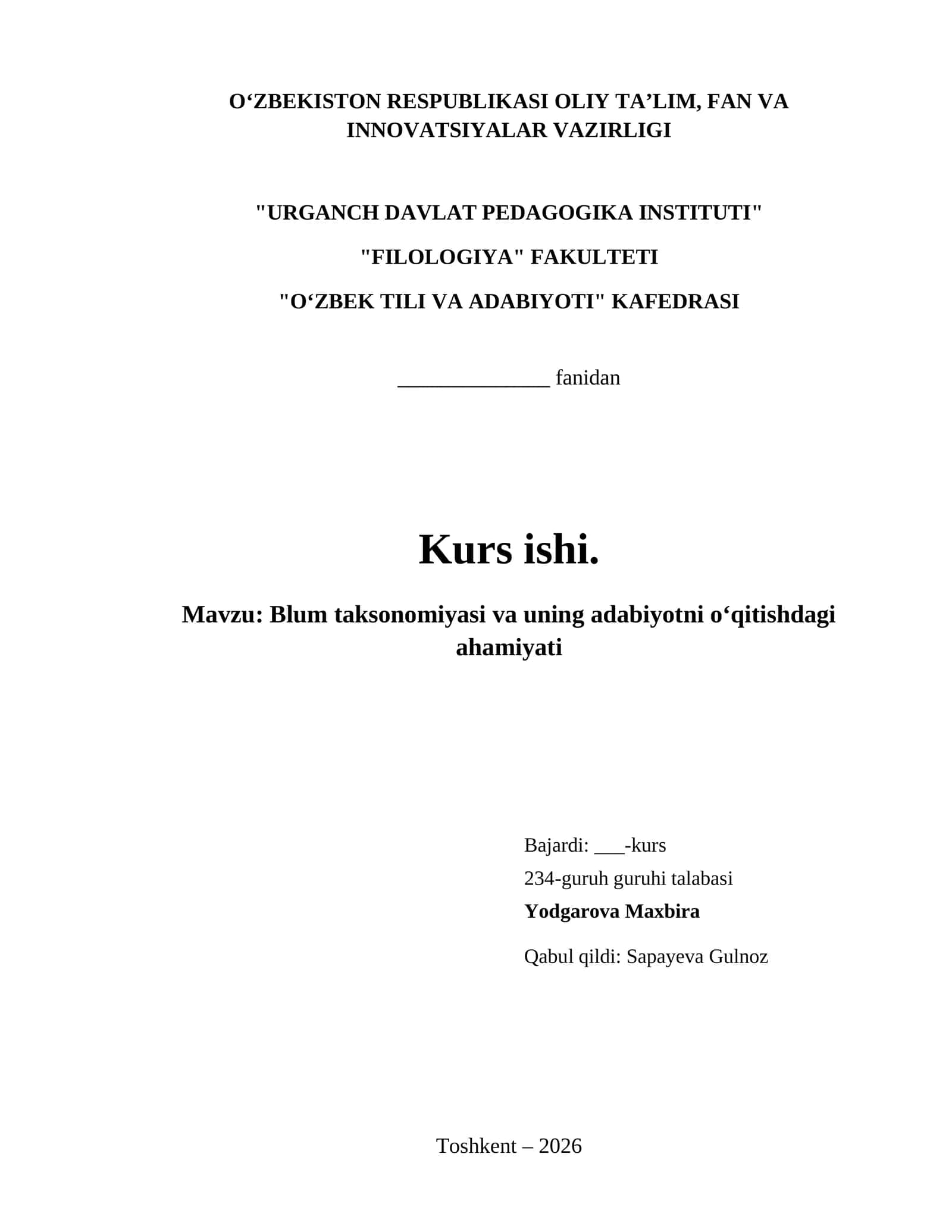 O‘ZBEKISTON RESPUBLIKASI OLIY TA’LIM, FAN VA INNOVATSIYALAR VAZIRLIGI

"URGANCH DAVLAT PEDAGOGIKA INSTITUTI"

"FILOLOGIYA" FAKULTETI

"O‘ZBEK TILI VA ADABIYOTI" KAFEDRASI

______________ fanidan

Kurs ishi.

Mavzu: Blum taksonomiyasi va uning adabiyotni o‘qitishdagi ahamiyati

Bajardi: ___-kurs

234-guruh guruhi talabasi

Yodgarova Maxbira

Qabul qildi: Sapayeva Gulnoz

Toshkent – 2026